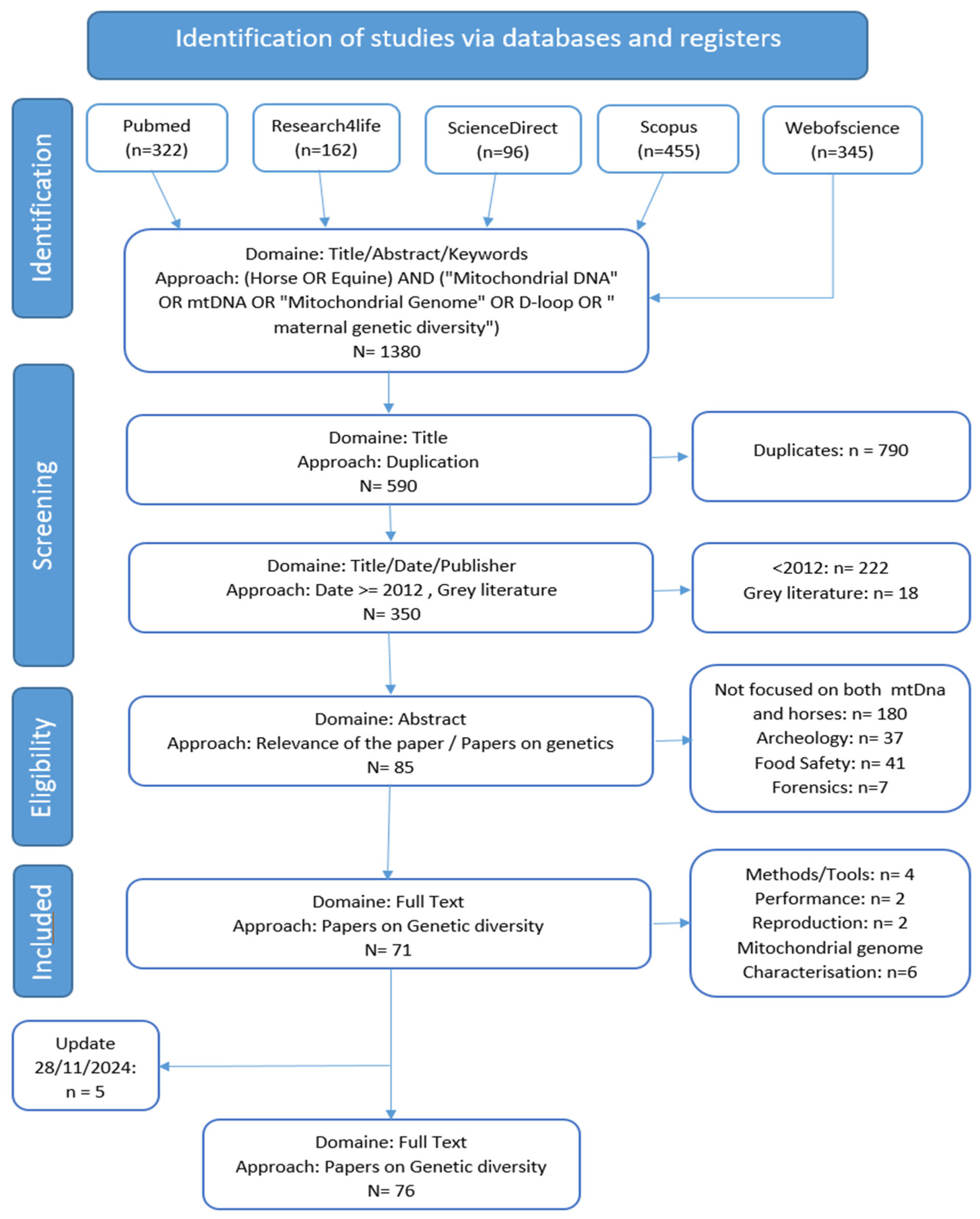 Identification of studies via databases and registers

Identification

Pubmed (n=322)

Research4life (n=162)

ScienceDirect (n=96)

Scopus (n=455)

Webofscience (n=345)

Domaine: Title/Abstract/Keywords
Approach: (Horse OR Equine) AND ("Mitochondrial DNA" OR mtDNA OR "Mitochondrial Genome" OR D-loop OR " maternal genetic diversity")
N= 1380

Screening

Domaine: Title
Approach: Duplication
N= 590

Duplicates: n = 790

Domaine: Title/Date/Publisher
Approach: Date >= 2012 , Grey literature
N= 350

<2012: n= 222
Grey literature: n= 18

Eligibility

Domaine: Abstract
Approach: Relevance of the paper / Papers on genetics
N= 85

Not focused on both mtDna and horses: n= 180
Archeology: n= 37
Food Safety: n= 41
Forensics: n=7

Included

Domaine: Full Text
Approach: Papers on Genetic diversity
N= 71

Methods/Tools: n= 4
Performance: n= 2
Reproduction: n= 2
Mitochondrial genome Characterisation: n=6

Update 28/11/2024: n = 5

Domaine: Full Text
Approach: Papers on Genetic diversity
N= 76